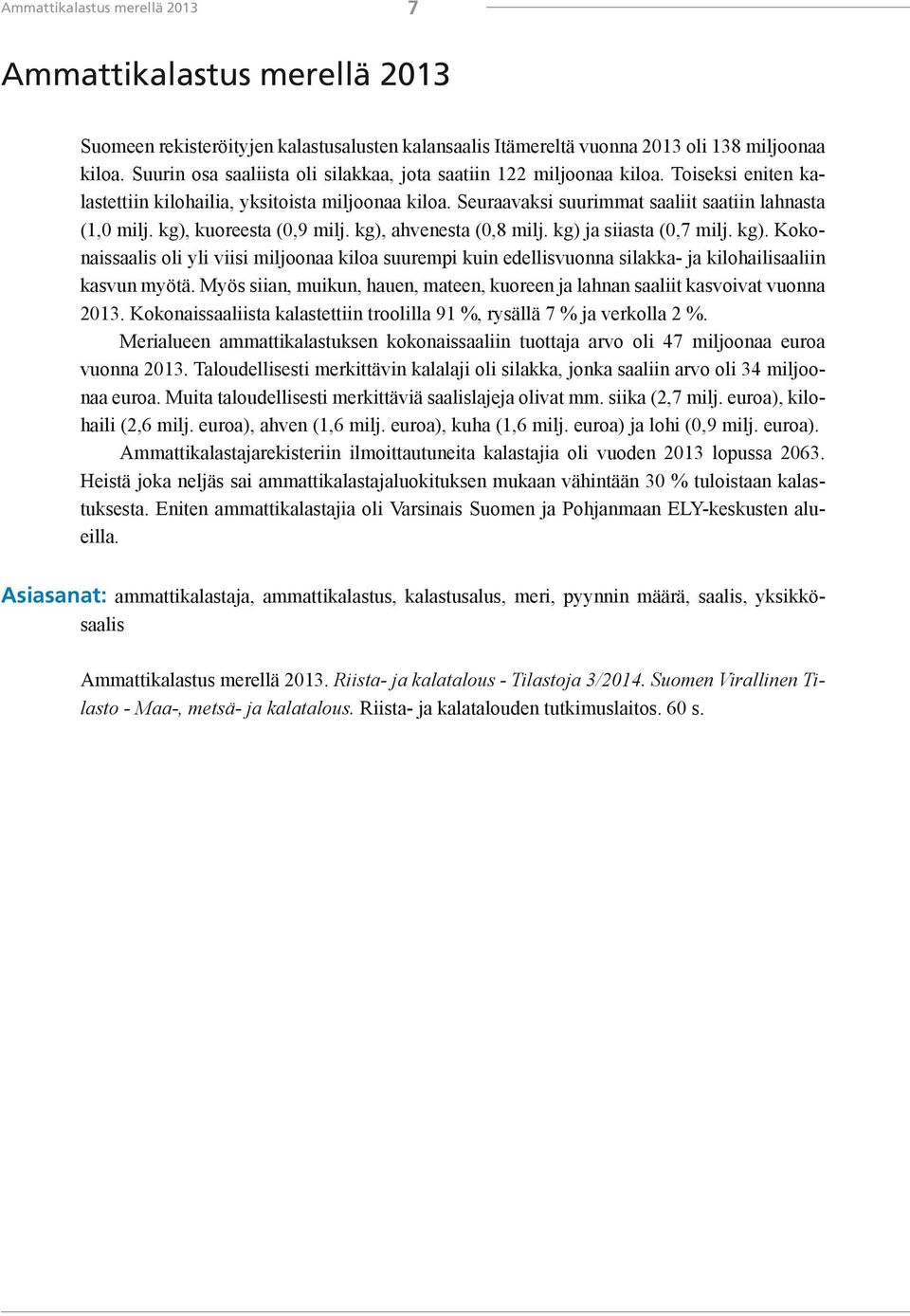 Ammattikalastus merellä 2013 7

Ammattikalastus merellä 2013

Suomeen rekisteröityjen kalastusalusten kalansaalis Itämereltä vuonna 2013 oli 138 miljoonaa kiloa. Suurin osa saaliista oli silakkaa, jota saatiin 122 miljoonaa kiloa. Toiseksi eniten kalastettiin kilohailia, yksitoista miljoonaa kiloa. Seuraavaksi suurimmat saaliit saatiin lahnasta (1,0 milj. kg), kuoreesta (0,9 milj. kg), ahvenesta (0,8 milj. kg) ja siiasta (0,7 milj. kg). Kokonaissaalis oli yli viisi miljoonaa kiloa suurempi kuin edellisvuonna silakka- ja kilohailisaaliin kasvun myötä. Myös siian, muikun, hauen, mateen, kuoreen ja lahnan saaliit kasvoivat vuonna 2013. Kokonaissaaliista kalastettiin troolilla 91 %, rysällä 7 % ja verkolla 2 %.

Merialueen ammattikalastuksen kokonaissaaliin tuottaja arvo oli 47 miljoonaa euroa vuonna 2013. Taloudellisesti merkittävin kalalaji oli silakka, jonka saaliin arvo oli 34 miljoonaa euroa. Muita taloudellisesti merkittäviä saalislajeja olivat mm. siika (2,7 milj. euroa), kilohaili (2,6 milj. euroa), ahven (1,6 milj. euroa), kuha (1,6 milj. euroa) ja lohi (0,9 milj. euroa).

Ammattikalastajarekisteriin ilmoittautuneita kalastajia oli vuoden 2013 lopussa 2063. Heistä joka neljäs sai ammattikalastajaluokituksen mukaan vähintään 30 % tuloistaan kalastuksesta. Eniten ammattikalastajia oli Varsinais Suomen ja Pohjanmaan ELY-keskusten alueilla.

Asiasanat: ammattikalastaja, ammattikalastus, kalastusalus, meri, pyynnin määrä, saalis, yksikkösaalis

Ammattikalastus merellä 2013. Riista- ja kalatalous - Tilastoja 3/2014. Suomen Virallinen Tilasto - Maa-, metsä- ja kalatalous. Riista- ja kalatalouden tutkimuslaitos. 60 s.